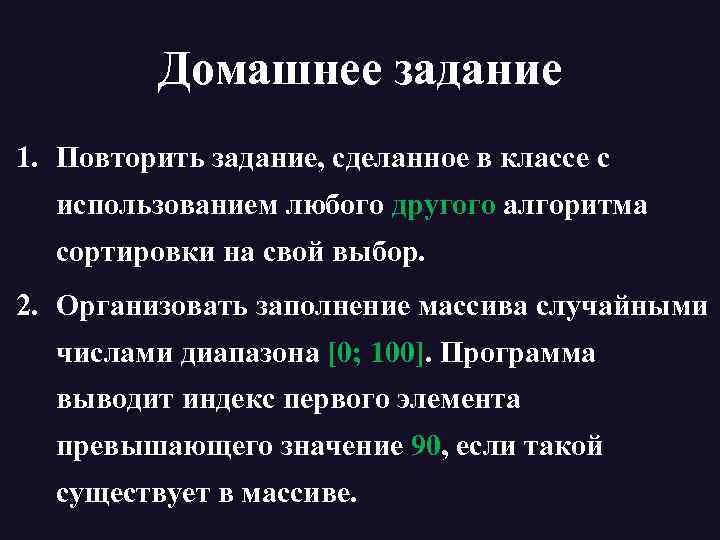 Домашнее задание

1. Повторить задание, сделанное в классе с использованием любого другого алгоритма сортировки на свой выбор.

2. Организовать заполнение массива случайными числами диапазона [0; 100]. Программа выводит индекс первого элемента превышающего значение 90, если такой существует в массиве.